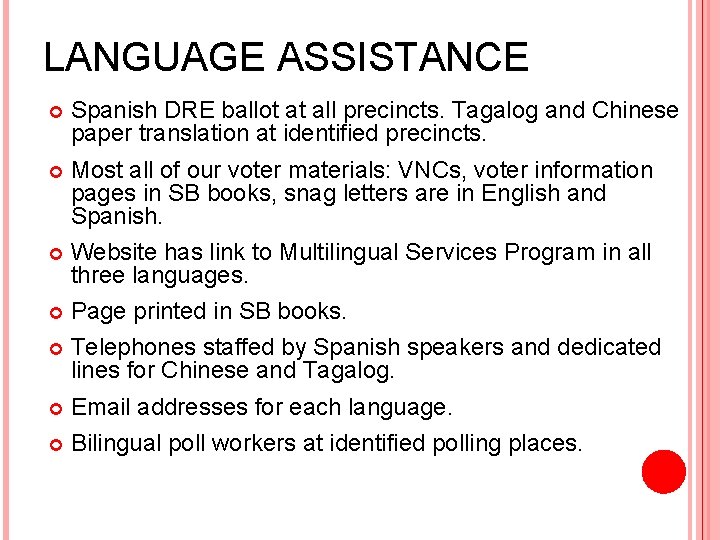 LANGUAGE ASSISTANCE

Spanish DRE ballot at all precincts. Tagalog and Chinese paper translation at identified precincts.

Most all of our voter materials: VNCs, voter information pages in SB books, snag letters are in English and Spanish.

Website has link to Multilingual Services Program in all three languages.

Page printed in SB books.

Telephones staffed by Spanish speakers and dedicated lines for Chinese and Tagalog.

Email addresses for each language.

Bilingual poll workers at identified polling places.